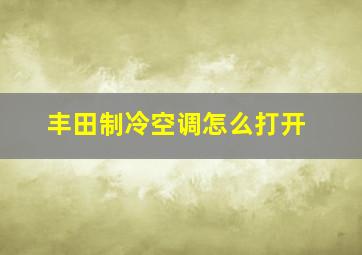 丰田制冷空调怎么打开